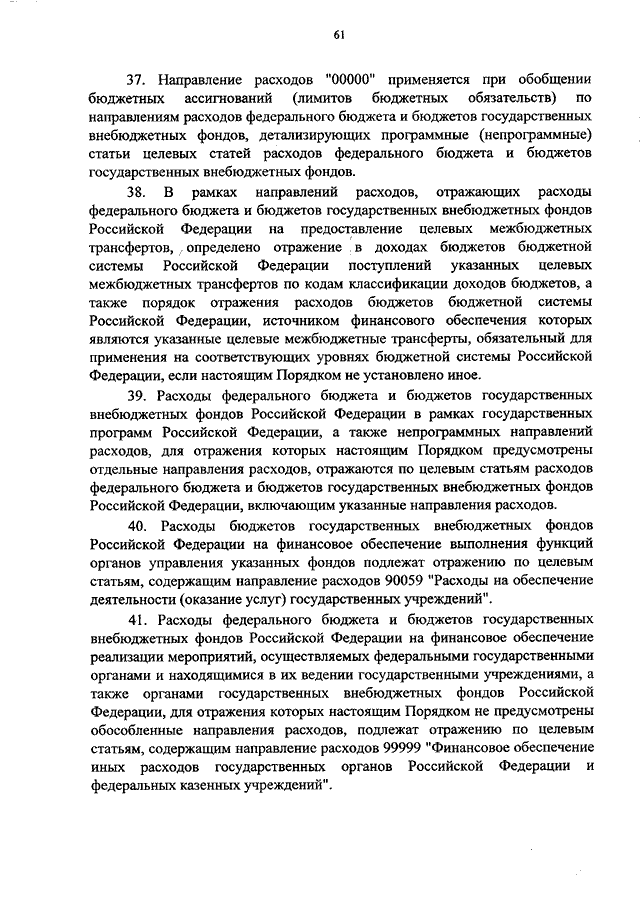 61

37. Направление расходов "00000" применяется при обобщении бюджетных ассигнований (лимитов бюджетных обязательств) по направлениям расходов федерального бюджета и бюджетов государственных внебюджетных фондов, детализирующих программные (непрограммные) статьи целевых статей расходов федерального бюджета и бюджетов государственных внебюджетных фондов.

38. В рамках направлений расходов, отражающих расходы федерального бюджета и бюджетов государственных внебюджетных фондов Российской Федерации на предоставление целевых межбюджетных трансфертов, определено отражение в доходах бюджетов бюджетной системы Российской Федерации поступлений указанных целевых межбюджетных трансфертов по кодам классификации доходов бюджетов, а также порядок отражения расходов бюджетов бюджетной системы Российской Федерации, источником финансового обеспечения которых являются указанные целевые межбюджетные трансферты, обязательный для применения на соответствующих уровнях бюджетной системы Российской Федерации, если настоящим Порядком не установлено иное.

39. Расходы федерального бюджета и бюджетов государственных внебюджетных фондов Российской Федерации в рамках государственных программ Российской Федерации, а также непрограммных направлений расходов, для отражения которых настоящим Порядком предусмотрены отдельные направления расходов, отражаются по целевым статьям расходов федерального бюджета и бюджетов государственных внебюджетных фондов Российской Федерации, включающим указанные направления расходов.

40. Расходы бюджетов государственных внебюджетных фондов Российской Федерации на финансовое обеспечение выполнения функций органов управления указанных фондов подлежат отражению по целевым статьям, содержащим направление расходов 90059 "Расходы на обеспечение деятельности (оказание услуг) государственных учреждений".

41. Расходы федерального бюджета и бюджетов государственных внебюджетных фондов Российской Федерации на финансовое обеспечение реализации мероприятий, осуществляемых федеральными государственными органами и находящимися в их ведении государственными учреждениями, а также органами государственных внебюджетных фондов Российской Федерации, для отражения которых настоящим Порядком не предусмотрены обособленные направления расходов, подлежат отражению по целевым статьям, содержащим направление расходов 99999 "Финансовое обеспечение иных расходов государственных органов Российской Федерации и федеральных казенных учреждений".